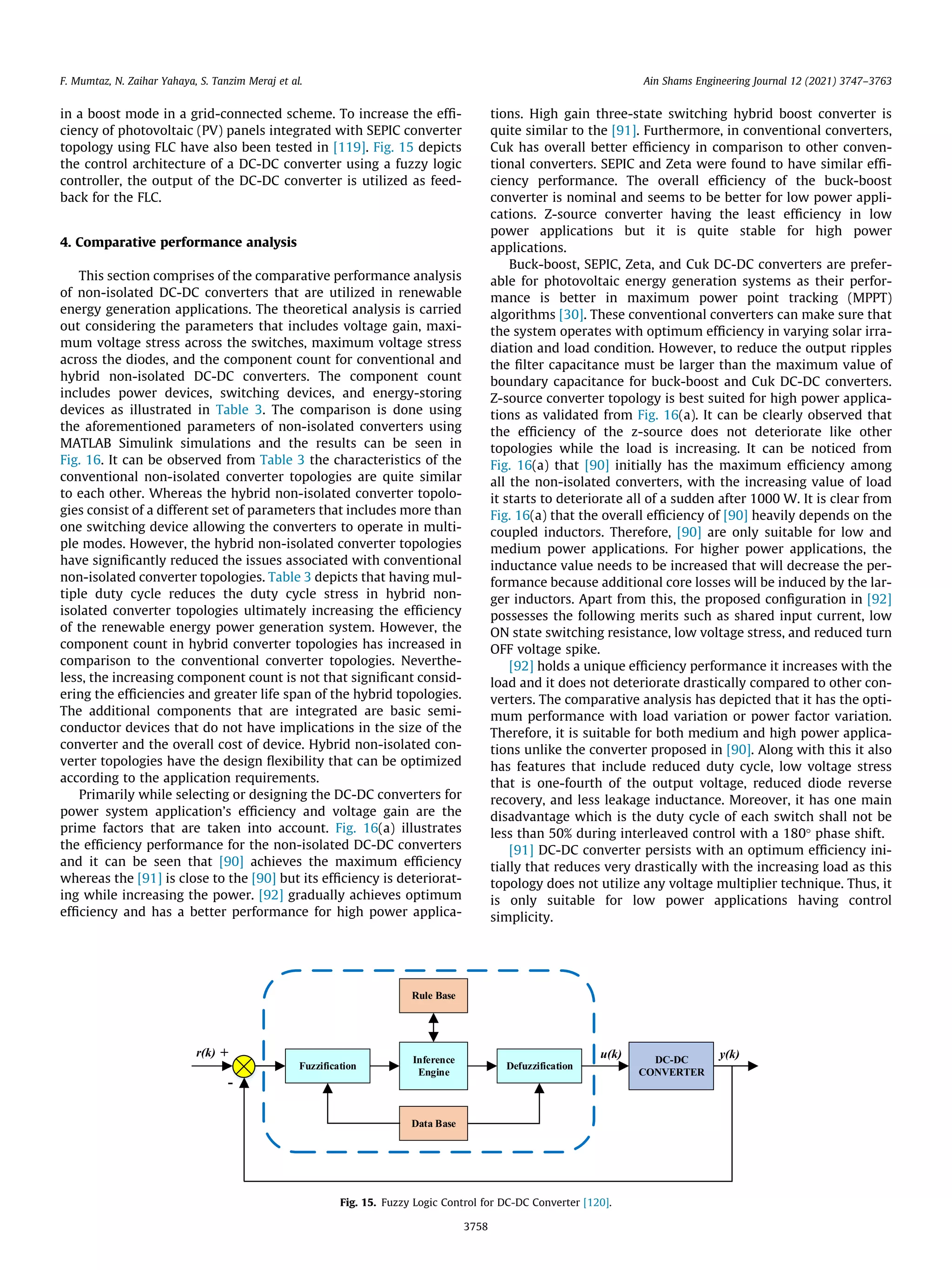 F. Mumtaz, N. Zaihar Yahaya, S. Tanzim Meraj et al.

Ain Shams Engineering Journal 12 (2021) 3747–3763

in a boost mode in a grid-connected scheme. To increase the efficiency of photovoltaic (PV) panels integrated with SEPIC converter topology using FLC have also been tested in [119]. Fig. 15 depicts the control architecture of a DC-DC converter using a fuzzy logic controller, the output of the DC-DC converter is utilized as feedback for the FLC.

4. Comparative performance analysis

This section comprises of the comparative performance analysis of non-isolated DC-DC converters that are utilized in renewable energy generation applications. The theoretical analysis is carried out considering the parameters that includes voltage gain, maximum voltage stress across the switches, maximum voltage stress across the diodes, and the component count for conventional and hybrid non-isolated DC-DC converters. The component count includes power devices, switching devices, and energy-storing devices as illustrated in Table 3. The comparison is done using the aforementioned parameters of non-isolated converters using MATLAB Simulink simulations and the results can be seen in Fig. 16. It can be observed from Table 3 the characteristics of the conventional non-isolated converter topologies are quite similar to each other. Whereas the hybrid non-isolated converter topologies consist of a different set of parameters that includes more than one switching device allowing the converters to operate in multiple modes. However, the hybrid non-isolated converter topologies have significantly reduced the issues associated with conventional non-isolated converter topologies. Table 3 depicts that having multiple duty cycle reduces the duty cycle stress in hybrid non-isolated converter topologies ultimately increasing the efficiency of the renewable energy power generation system. However, the component count in hybrid converter topologies has increased in comparison to the conventional converter topologies. Nevertheless, the increasing component count is not that significant considering the efficiencies and greater life span of the hybrid topologies. The additional components that are integrated are basic semiconductor devices that do not have implications in the size of the converter and the overall cost of device. Hybrid non-isolated converter topologies have the design flexibility that can be optimized according to the application requirements.

Primarily while selecting or designing the DC-DC converters for power system application's efficiency and voltage gain are the prime factors that are taken into account. Fig. 16(a) illustrates the efficiency performance for the non-isolated DC-DC converters and it can be seen that [90] achieves the maximum efficiency whereas the [91] is close to the [90] but its efficiency is deteriorating while increasing the power. [92] gradually achieves optimum efficiency and has a better performance for high power applications. High gain three-state switching hybrid boost converter is quite similar to the [91]. Furthermore, in conventional converters, Cuk has overall better efficiency in comparison to other conventional converters. SEPIC and Zeta were found to have similar efficiency performance. The overall efficiency of the buck-boost converter is nominal and seems to be better for low power applications. Z-source converter having the least efficiency in low power applications but it is quite stable for high power applications.

Buck-boost, SEPIC, Zeta, and Cuk DC-DC converters are preferable for photovoltaic energy generation systems as their performance is better in maximum power point tracking (MPPT) algorithms [30]. These conventional converters can make sure that the system operates with optimum efficiency in varying solar irradiation and load condition. However, to reduce the output ripples the filter capacitance must be larger than the maximum value of boundary capacitance for buck-boost and Cuk DC-DC converters. Z-source converter topology is best suited for high power applications as validated from Fig. 16(a). It can be clearly observed that the efficiency of the z-source does not deteriorate like other topologies while the load is increasing. It can be noticed from Fig. 16(a) that [90] initially has the maximum efficiency among all the non-isolated converters, with the increasing value of load it starts to deteriorate all of a sudden after 1000 W. It is clear from Fig. 16(a) that the overall efficiency of [90] heavily depends on the coupled inductors. Therefore, [90] are only suitable for low and medium power applications. For higher power applications, the inductance value needs to be increased that will decrease the performance because additional core losses will be induced by the larger inductors. Apart from this, the proposed configuration in [92] possesses the following merits such as shared input current, low ON state switching resistance, low voltage stress, and reduced turn OFF voltage spike.

[92] holds a unique efficiency performance it increases with the load and it does not deteriorate drastically compared to other converters. The comparative analysis has depicted that it has the optimum performance with load variation or power factor variation. Therefore, it is suitable for both medium and high power applications unlike the converter proposed in [90]. Along with this it also has features that include reduced duty cycle, low voltage stress that is one-fourth of the output voltage, reduced diode reverse recovery, and less leakage inductance. Moreover, it has one main disadvantage which is the duty cycle of each switch shall not be less than 50% during interleaved control with a 180° phase shift.

[91] DC-DC converter persists with an optimum efficiency initially that reduces very drastically with the increasing load as this topology does not utilize any voltage multiplier technique. Thus, it is only suitable for low power applications having control simplicity.

Rule Base
r(k) +
-
Fuzzification
Inference Engine
Defuzzification
u(k)
DC-DC CONVERTER
y(k)
Data Base

Fig. 15. Fuzzy Logic Control for DC-DC Converter [120].

3758